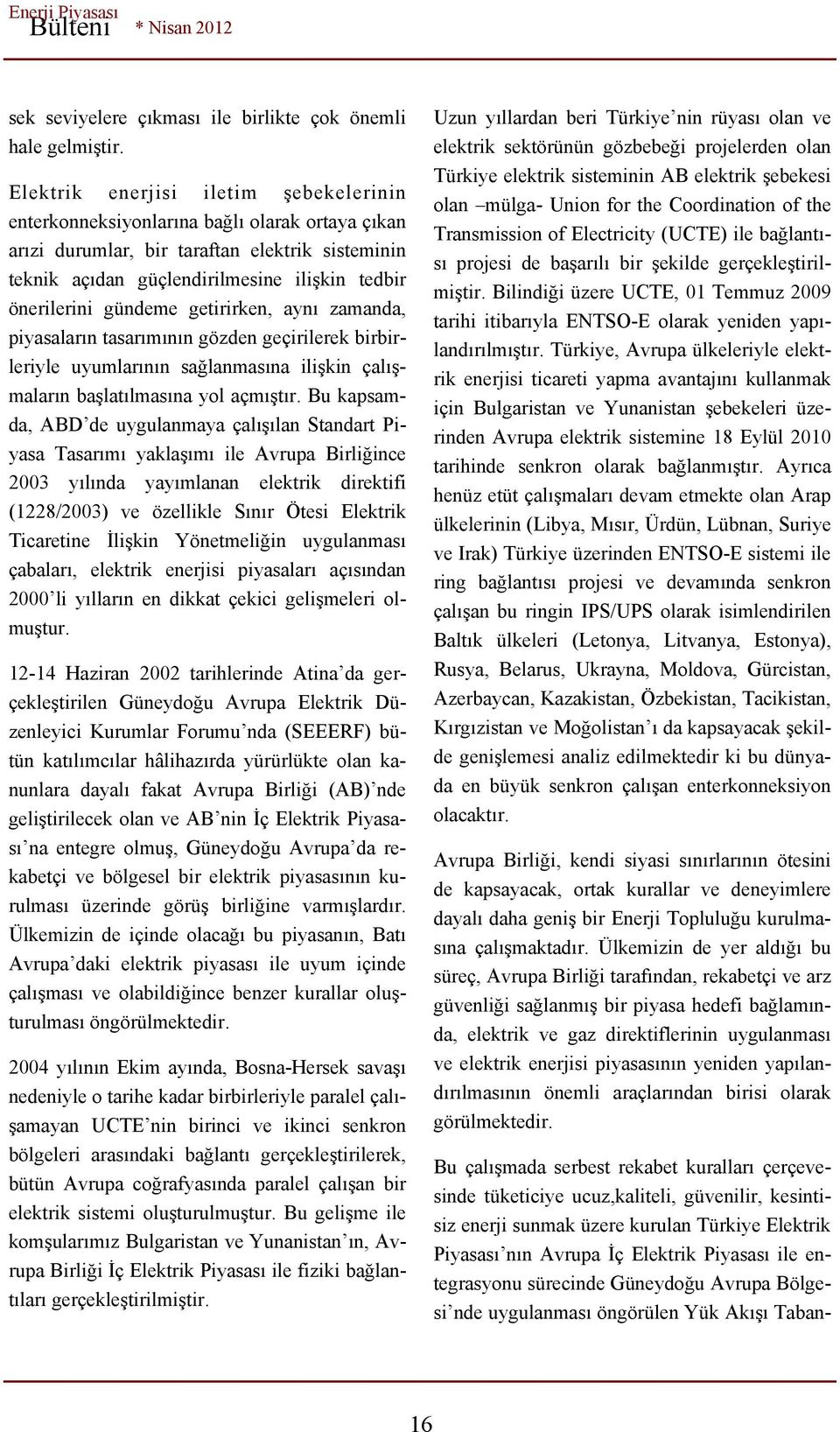 Enerji Piyasası Bülteni * Nisan 2012

sek seviyelere çıkması ile birlikte çok önemli hale gelmiştir.

Elektrik enerjisi iletim şebekelerinin enterkonneksiyonlarına bağlı olarak ortaya çıkan arızi durumlar, bir taraftan elektrik sisteminin teknik açıdan güçlendirilmesine ilişkin tedbir önerilerini gündeme getirirken, aynı zamanda, piyasaların tasarımının gözden geçirilerek birbirleriyle uyumlarının sağlanmasına ilişkin çalışmaların başlatılmasına yol açmıştır. Bu kapsamda, ABD'de uygulanmaya çalışılan Standart Piyasa Tasarımı yaklaşımı ile Avrupa Birliğince 2003 yılında yayımlanan elektrik direktifi (1228/2003) ve özellikle Sınır Ötesi Elektrik Ticaretine İlişkin Yönetmeliğin uygulanması çabaları, elektrik enerjisi piyasaları açısından 2000'li yılların en dikkat çekici gelişmeleri olmuştur.

12-14 Haziran 2002 tarihlerinde Atina'da gerçekleştirilen Güneydoğu Avrupa Elektrik Düzenleyici Kurumlar Forumu'nda (SEEERF) bütün katılımcılar hâlihazırda yürürlükte olan kanunlara dayalı fakat Avrupa Birliği (AB)'nde geliştirilecek olan ve AB'nin İç Elektrik Piyasası'na entegre olmuş, Güneydoğu Avrupa'da rekabetçi ve bölgesel bir elektrik piyasasının kurulması üzerinde görüş birliğine varmışlardır. Ülkemizin de içinde olacağı bu piyasanın, Batı Avrupa'daki elektrik piyasası ile uyum içinde çalışması ve olabildiğince benzer kurallar oluşturulması öngörülmektedir.

2004 yılının Ekim ayında, Bosna-Hersek savaşı nedeniyle o tarihe kadar birbirleriyle paralel çalışamayan UCTE'nin birinci ve ikinci senkron bölgeleri arasındaki bağlantı gerçekleştirilerek, bütün Avrupa coğrafyasında paralel çalışan bir elektrik sistemi oluşturulmuştur. Bu gelişme ile komşularımız Bulgaristan ve Yunanistan'ın, Avrupa Birliği İç Elektrik Piyasası ile fiziki bağlantıları gerçekleştirilmiştir.

Uzun yıllardan beri Türkiye'nin rüyası olan ve elektrik sektörünün gözbebeği projelerden olan Türkiye elektrik sisteminin AB elektrik şebekesi olan –mülga- Union for the Coordination of the Transmission of Electricity (UCTE) ile bağlantısı projesi de başarılı bir şekilde gerçekleştirilmiştir. Bilindiği üzere UCTE, 01 Temmuz 2009 tarihi itibarıyla ENTSO-E olarak yeniden yapılandırılmıştır. Türkiye, Avrupa ülkeleriyle elektrik enerjisi ticareti yapma avantajını kullanmak için Bulgaristan ve Yunanistan şebekeleri üzerinden Avrupa elektrik sistemine 18 Eylül 2010 tarihinde senkron olarak bağlanmıştır. Ayrıca henüz etüt çalışmaları devam etmekte olan Arap ülkelerinin (Libya, Mısır, Ürdün, Lübnan, Suriye ve Irak) Türkiye üzerinden ENTSO-E sistemi ile ring bağlantısı projesi ve devamında senkron çalışan bu ringin IPS/UPS olarak isimlendirilen Baltık ülkeleri (Letonya, Litvanya, Estonya), Rusya, Belarus, Ukrayna, Moldova, Gürcistan, Azerbaycan, Kazakistan, Özbekistan, Tacikistan, Kırgızistan ve Moğolistan'ı da kapsayacak şekilde genişlemesi analiz edilmektedir ki bu dünyada en büyük senkron çalışan enterkonneksiyon olacaktır.

Avrupa Birliği, kendi siyasi sınırlarının ötesini de kapsayacak, ortak kurallar ve deneyimlere dayalı daha geniş bir Enerji Topluluğu kurulmasına çalışmaktadır. Ülkemizin de yer aldığı bu süreç, Avrupa Birliği tarafından, rekabetçi ve arz güvenliği sağlanmış bir piyasa hedefi bağlamında, elektrik ve gaz direktiflerinin uygulanması ve elektrik enerjisi piyasasının yeniden yapılandırılmasının önemli araçlarından birisi olarak görülmektedir.

Bu çalışmada serbest rekabet kuralları çerçevesinde tüketiciye ucuz,kaliteli, güvenilir, kesintisiz enerji sunmak üzere kurulan Türkiye Elektrik Piyasası'nın Avrupa İç Elektrik Piyasası ile entegrasyonu sürecinde Güneydoğu Avrupa Bölgesi'nde uygulanması öngörülen Yük Akışı Taban-

16